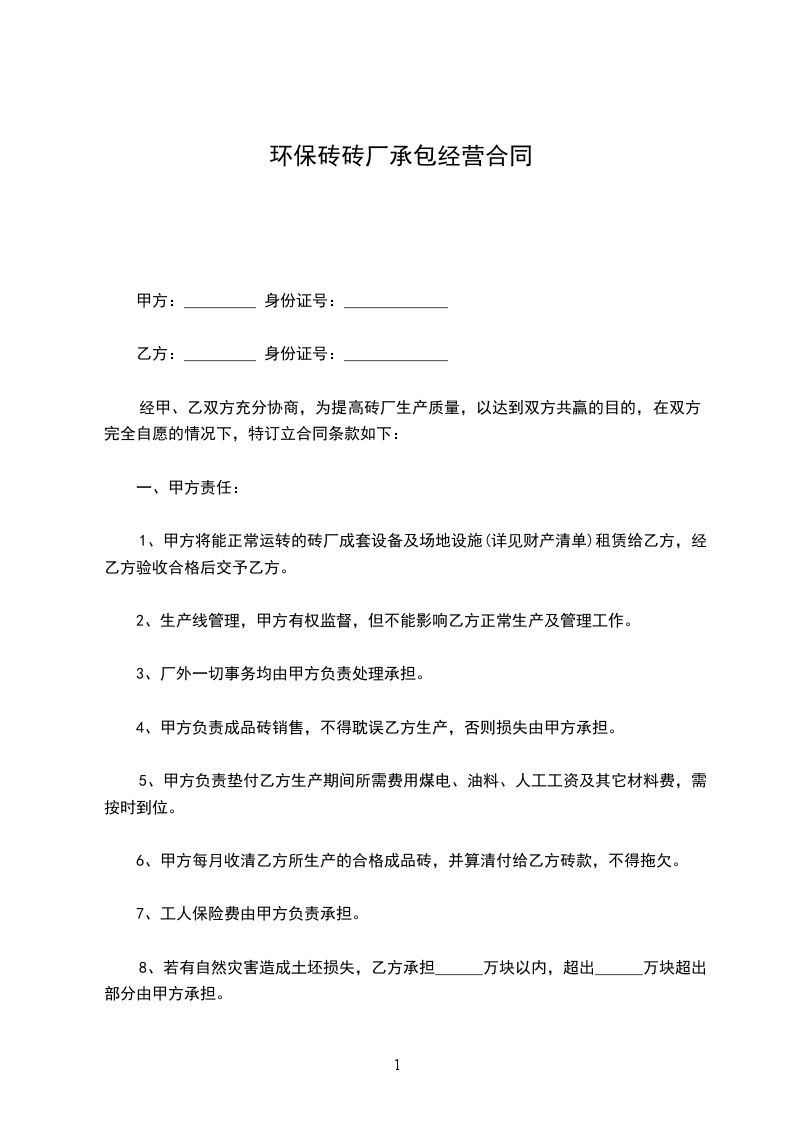 环保砖砖厂承包经营合同

甲方：_________ 身份证号：_____________

乙方：_________ 身份证号：_____________

经甲、乙双方充分协商，为提高砖厂生产质量，以达到双方共赢的目的，在双方完全自愿的情况下，特订立合同条款如下：

一、甲方责任：

1、甲方将能正常运转的砖厂成套设备及场地设施(详见财产清单)租赁给乙方，经乙方验收合格后交予乙方。

2、生产线管理，甲方有权监督，但不能影响乙方正常生产及管理工作。

3、厂外一切事务均由甲方负责处理承担。

4、甲方负责成品砖销售，不得耽误乙方生产，否则损失由甲方承担。

5、甲方负责垫付乙方生产期间所需费用煤电、油料、人工工资及其它材料费，需按时到位。

6、甲方每月收清乙方所生产的合格成品砖，并算清付给乙方砖款，不得拖欠。

7、工人保险费由甲方负责承担。

8、若有自然灾害造成土坯损失，乙方承担______万块以内，超出______万块超出部分由甲方承担。

1